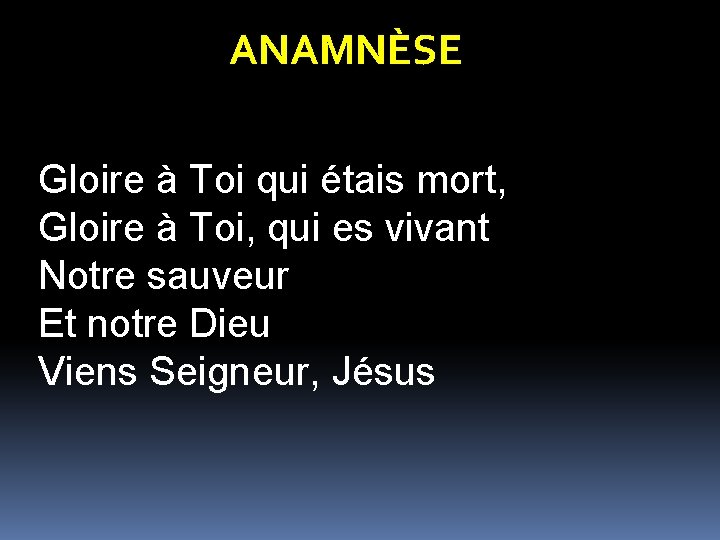 ANAMNÈSE

Gloire à Toi qui étais mort,
Gloire à Toi, qui es vivant
Notre sauveur
Et notre Dieu
Viens Seigneur, Jésus